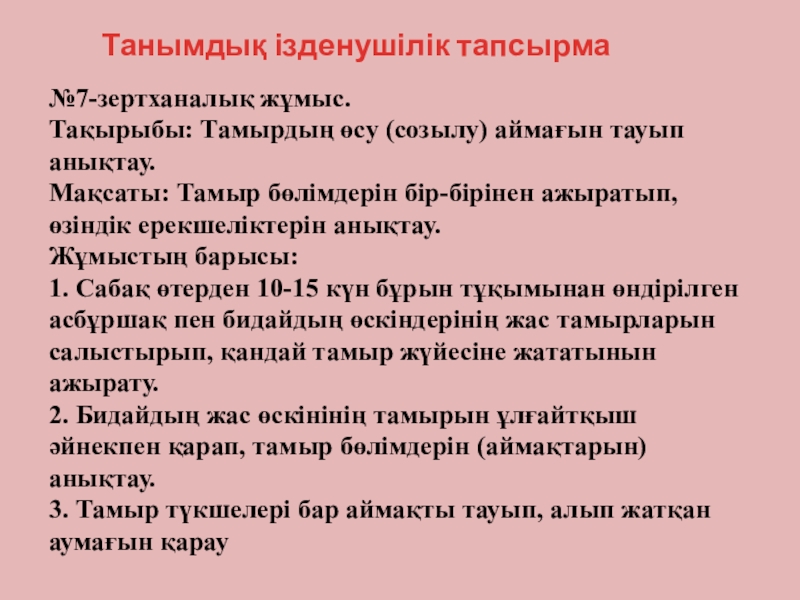 Танымдық ізденушілік тапсырма

№7-зертханалық жұмыс.
Тақырыбы: Тамырдың өсу (созылу) аймағын тауып анықтау.
Мақсаты: Тамыр бөлімдерін бір-бірінен ажыратып, өзіндік ерекшеліктерін анықтау.
Жұмыстың барысы:
1. Сабақ өтерден 10-15 күн бұрын тұқымынан өндірілген асбұршақ пен бидайдың өскіндерінің жас тамырларын салыстырып, қандай тамыр жүйесіне жататынын ажырату.
2. Бидайдың жас өскінінің тамырын ұлғайтқыш әйнекпен қарап, тамыр бөлімдерін (аймақтарын) анықтау.
3. Тамыр түкшелері бар аймақты тауып, алып жатқан аумағын қарау